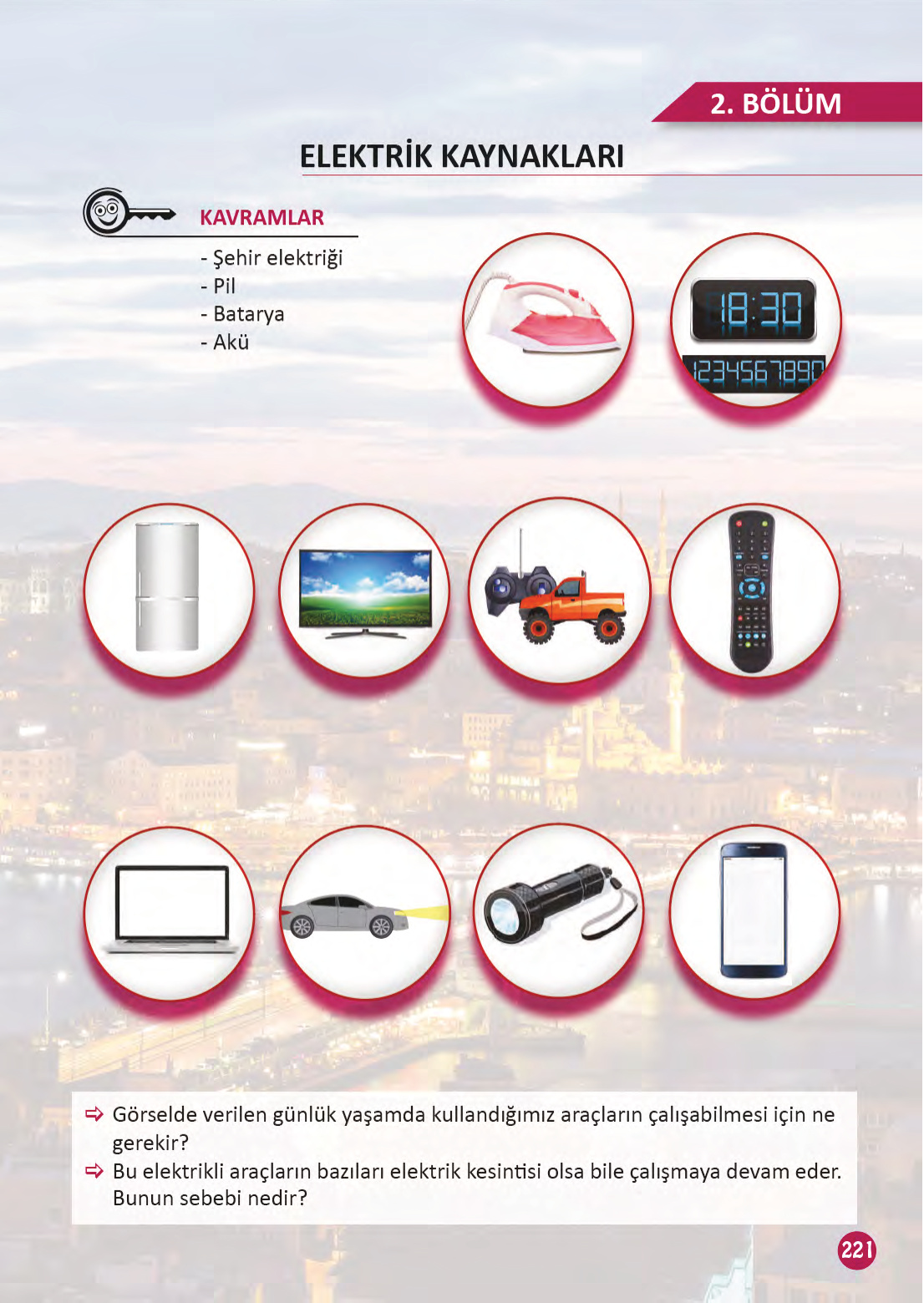 2. BÖLÜM

ELEKTRİK KAYNAKLARI

KAVRAMLAR

- Şehir elektriği
- Pil
- Batarya
- Akü

18:30

1234567890

⇨ Görselde verilen günlük yaşamda kullandığımız araçların çalışabilmesi için ne gerekir?
⇨ Bu elektrikli araçların bazıları elektrik kesintisi olsa bile çalışmaya devam eder. Bunun sebebi nedir?

221